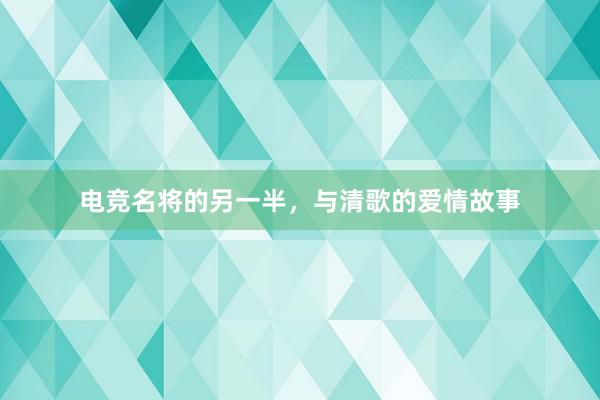 电竞名将的另一半，与清歌的爱情故事